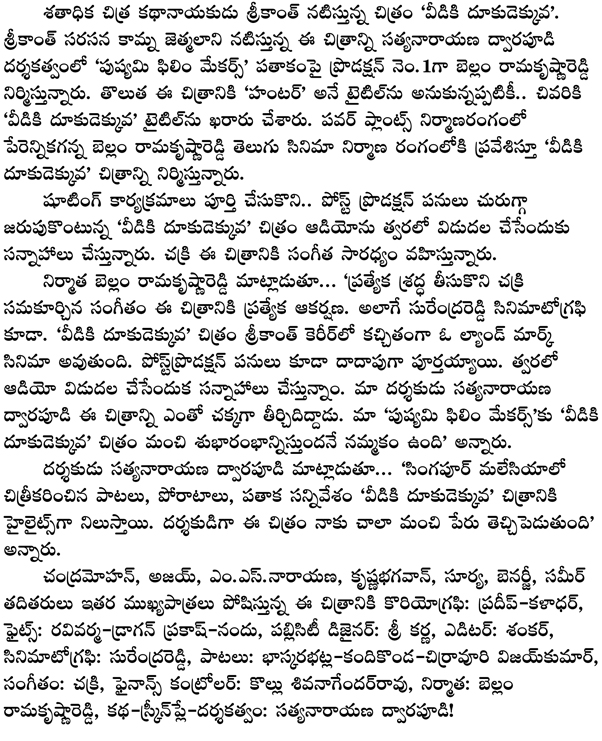 శతాధిక చిత్ర కథానాయకుడు శ్రీకాంత్ నటిస్తున్న చిత్రం 'వీడికి దూకుడెక్కువ'. శ్రీకాంత్ సరసన కామ్న జెత్మలాని నటిస్తున్న ఈ చిత్రాన్ని సత్యనారాయణ ద్వారపూడి దర్శకత్వంలో 'పుష్యమి ఫిలిం మేకర్స్' పతాకంపై ప్రొడక్షన్ నెం.1గా బెల్లం రామకృష్ణారెడ్డి నిర్మిస్తున్నారు. తొలుత ఈ చిత్రానికి 'హంటర్' అనే టైటిల్‌ను అనుకున్నప్పటికీ.. చివరికి 'వీడికి దూకుడెక్కువ' టైటిల్‌ను ఖరారు చేశారు. పవర్ ప్లాంట్స్ నిర్మాణరంగంలో పేరెన్నికగన్న బెల్లం రామకృష్ణారెడ్డి తెలుగు సినిమా నిర్మాణ రంగంలోకి ప్రవేశిస్తూ 'వీడికి దూకుడెక్కువ' చిత్రాన్ని నిర్మిస్తున్నారు.

షూటింగ్ కార్యక్రమాలు పూర్తి చేసుకొని.. పోస్ట్ ప్రొడక్షన్ పనులు చురుగ్గా జరుపుకొంటున్న 'వీడికి దూకుడెక్కువ' చిత్రం ఆడియోను త్వరలో విడుదల చేసేందుకు సన్నాహాలు చేస్తున్నారు. చక్రి ఈ చిత్రానికి సంగీత సారధ్యం వహిస్తున్నారు.

నిర్మాత బెల్లం రామకృష్ణారెడ్డి మాట్లాడుతూ... 'ప్రత్యేక శ్రద్ధ తీసుకొని చక్రి సమకూర్చిన సంగీతం ఈ చిత్రానికి ప్రత్యేక ఆకర్షణ. అలాగే సురేంద్రరెడ్డి సినిమాటోగ్రఫి కూడా. 'వీడికి దూకుడెక్కువ' చిత్రం శ్రీకాంత్ కెరీర్‌లో కచ్చితంగా ఓ ల్యాండ్ మార్క్ సినిమా అవుతుంది. పోస్ట్‌ప్రొడక్షన్ పనులు కూడా దాదాపుగా పూర్తయ్యాయి. త్వరలో ఆడియో విడుదల చేసేందుక సన్నాహాలు చేస్తున్నాం. మా దర్శకుడు సత్యనారాయణ ద్వారపూడి ఈ చిత్రాన్ని ఎంతో చక్కగా తీర్చిదిద్దాడు. మా 'పుష్యమి ఫిలిం మేకర్స్'కు 'వీడికి దూకుడెక్కువ' చిత్రం మంచి శుభారంభాన్నిస్తుందనే నమ్మకం ఉంది' అన్నారు.

దర్శకుడు సత్యనారాయణ ద్వారపూడి మాట్లాడుతూ... 'సింగపూర్ మలేసియాలో చిత్రీకరించిన పాటలు, పోరాటాలు, పతాక సన్నివేశం 'వీడికి దూకుడెక్కువ' చిత్రానికి హైలైట్స్‌గా నిలుస్తాయి. దర్శకుడిగా ఈ చిత్రం నాకు చాలా మంచి పేరు తెచ్చిపెడుతుంది' అన్నారు.

చంద్రమోహన్, అజయ్, ఎం.ఎస్.నారాయణ, కృష్ణభగవాన్, సూర్య, బెనర్జీ, సమీర్ తదితరులు ఇతర ముఖ్యపాత్రలు పోషిస్తున్న ఈ చిత్రానికి కొరియోగ్రఫి: ప్రదీప్-కళాధర్, ఫైట్స్: రవివర్మ-డ్రాగన్ ప్రకాష్-నందు, పబ్లిసిటీ డిజైనర్: శ్రీ కర్ణ, ఎడిటర్: శంకర్, సినిమాటోగ్రఫి: సురేంద్రరెడ్డి, పాటలు: భాస్కరభట్ల-కందికొండ-చిర్రావూరి విజయ్‌కుమార్, సంగీతం: చక్రి, ఫైనాన్స్ కంట్రోలర్: కొల్లు శివనాగేందర్‌రావు, నిర్మాత: బెల్లం రామకృష్ణారెడ్డి, కథ-స్క్రీన్‌ప్లే-దర్శకత్వం: సత్యనారాయణ ద్వారపూడి!